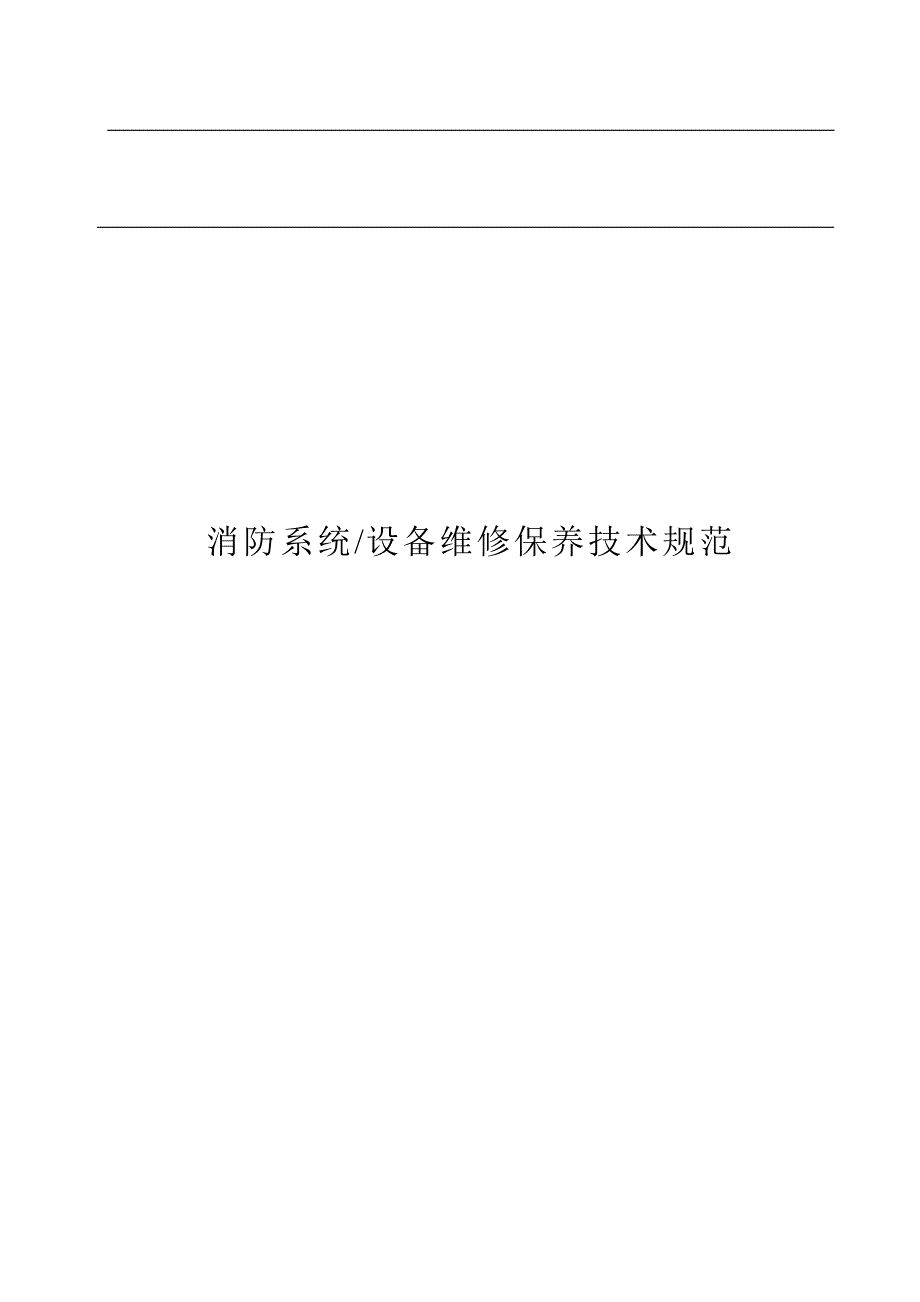 消防系统/设备维修保养技术规范